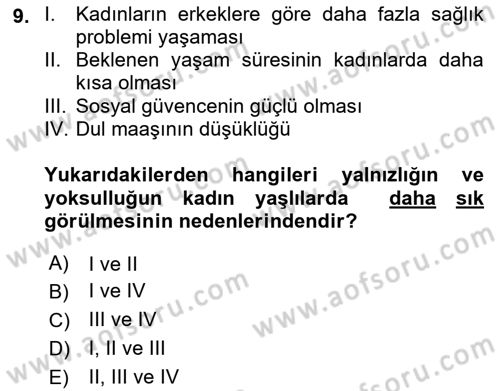 9. I. Kadınların erkeklere göre daha fazla sağlık problemi yaşaması
II. Beklenen yaşam süresinin kadınlarda daha kısa olması
III. Sosyal güvencenin güçlü olması
IV. Dul maaşının düşüklüğü

Yukarıdakilerden hangileri yalnızlığın ve yoksulluğun kadın yaşlılarda daha sık görülmesinin nedenlerindendir?

A) I ve II
B) I ve IV
C) III ve IV
D) I, II ve III
E) II, III ve IV

www.aofsoru.com